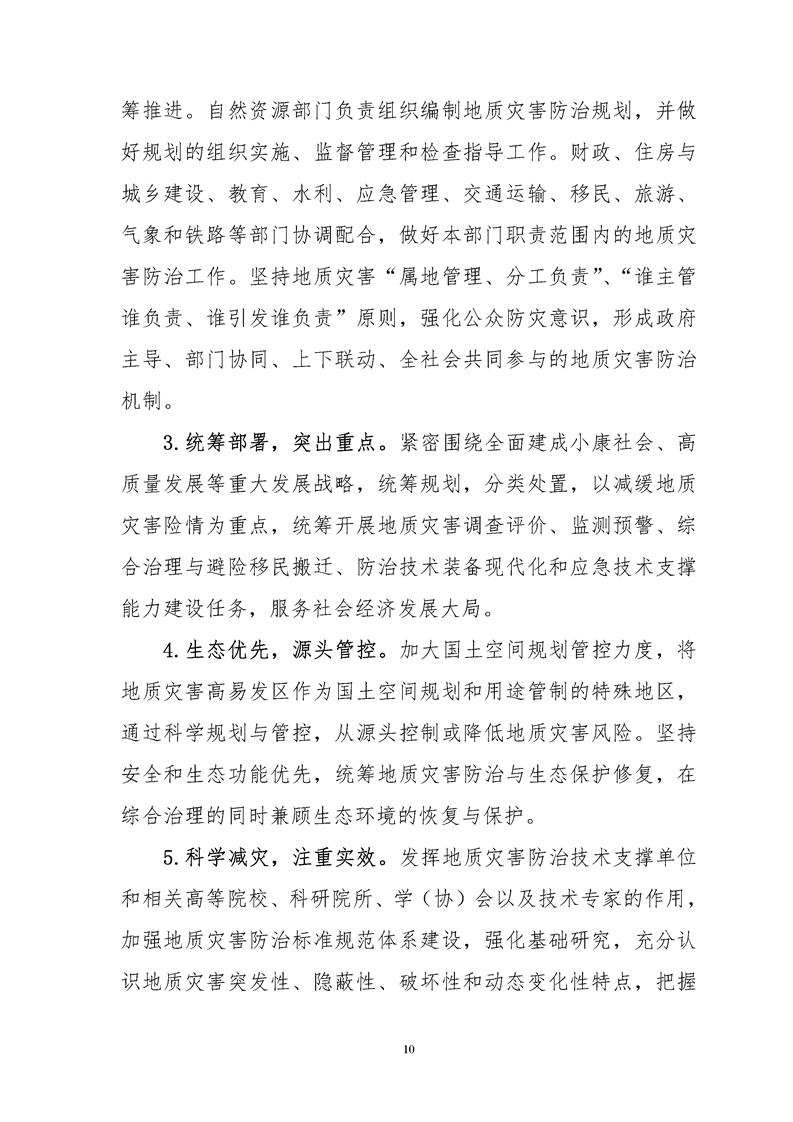 筹推进。自然资源部门负责组织编制地质灾害防治规划，并做好规划的组织实施、监督管理和检查指导工作。财政、住房与城乡建设、教育、水利、应急管理、交通运输、移民、旅游、气象和铁路等部门协调配合，做好本部门职责范围内的地质灾害防治工作。坚持地质灾害“属地管理、分工负责”、“谁主管谁负责、谁引发谁负责”原则，强化公众防灾意识，形成政府主导、部门协同、上下联动、全社会共同参与的地质灾害防治机制。

3.统筹部署，突出重点。紧密围绕全面建成小康社会、高质量发展等重大发展战略，统筹规划，分类处置，以减缓地质灾害险情为重点，统筹开展地质灾害调查评价、监测预警、综合治理与避险移民搬迁、防治技术装备现代化和应急技术支撑能力建设任务，服务社会经济发展大局。

4.生态优先，源头管控。加大国土空间规划管控力度，将地质灾害高易发区作为国土空间规划和用途管制的特殊地区，通过科学规划与管控，从源头控制或降低地质灾害风险。坚持安全和生态功能优先，统筹地质灾害防治与生态保护修复，在综合治理的同时兼顾生态环境的恢复与保护。

5.科学减灾，注重实效。发挥地质灾害防治技术支撑单位和相关高等院校、科研院所、学（协）会以及技术专家的作用，加强地质灾害防治标准规范体系建设，强化基础研究，充分认识地质灾害突发性、隐蔽性、破坏性和动态变化性特点，把握

10